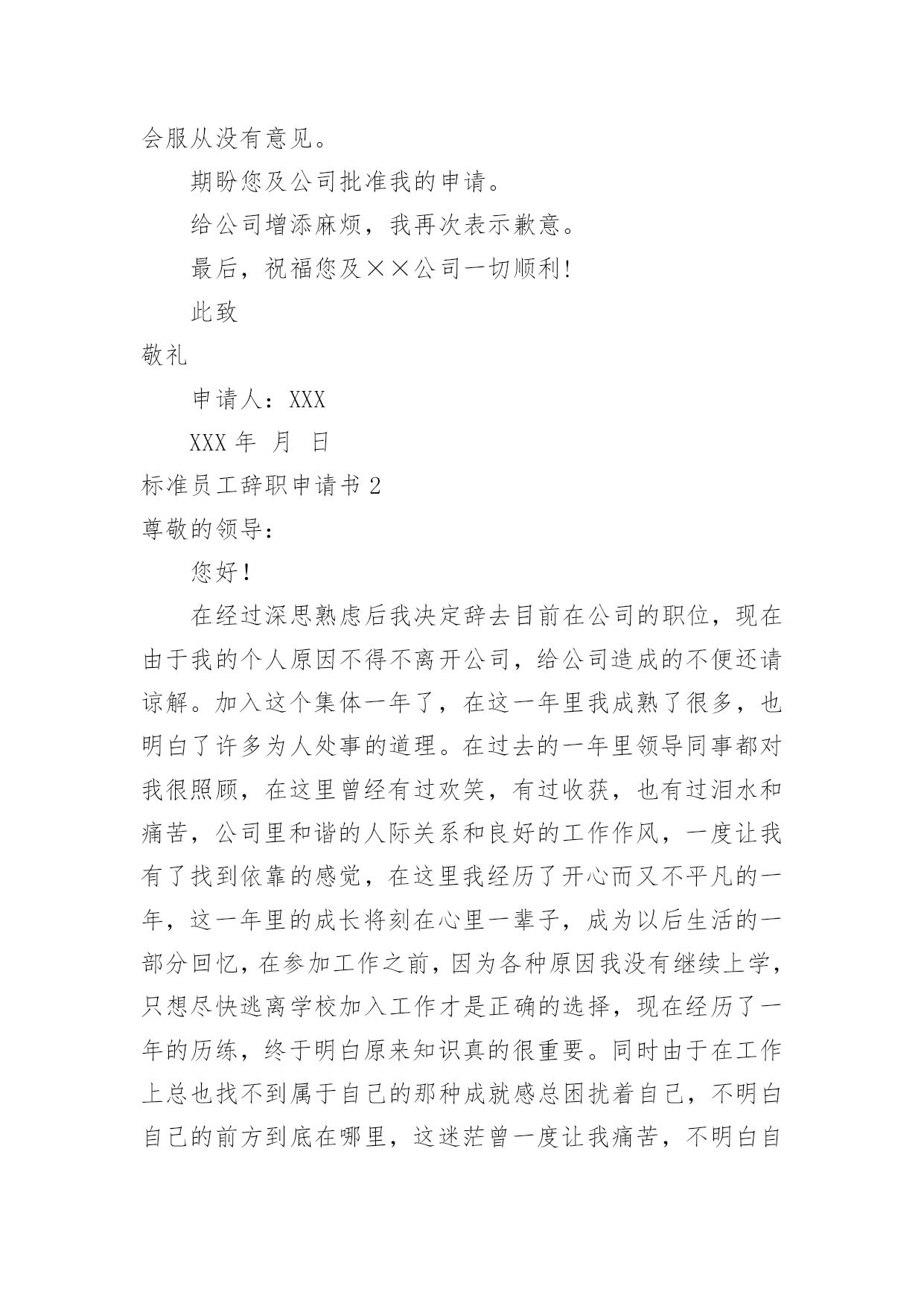 会服从没有意见。

期盼您及公司批准我的申请。

给公司增添麻烦，我再次表示歉意。

最后，祝福您及××公司一切顺利!

此致

敬礼

申请人：XXX

XXX 年 月 日

标准员工辞职申请书 2

尊敬的领导：

您好！

在经过深思熟虑后我决定辞去目前在公司的职位，现在由于我的个人原因不得不离开公司，给公司造成的不便还请谅解。加入这个集体一年了，在这一年里我成熟了很多，也明白了许多为人处事的道理。在过去的一年里领导同事都对我很照顾，在这里曾经有过欢笑，有过收获，也有过泪水和痛苦，公司里和谐的人际关系和良好的工作作风，一度让我有了找到依靠的感觉，在这里我经历了开心而又不平凡的一年，这一年里的成长将刻在心里一辈子，成为以后生活的一部分回忆，在参加工作之前，因为各种原因我没有继续上学，只想尽快逃离学校加入工作才是正确的选择，现在经历了一年的历练，终于明白原来知识真的很重要。同时由于在工作上总也找不到属于自己的那种成就感总困扰着自己，不明白自己的前方到底在哪里，这迷茫曾一度让我痛苦，不明白自